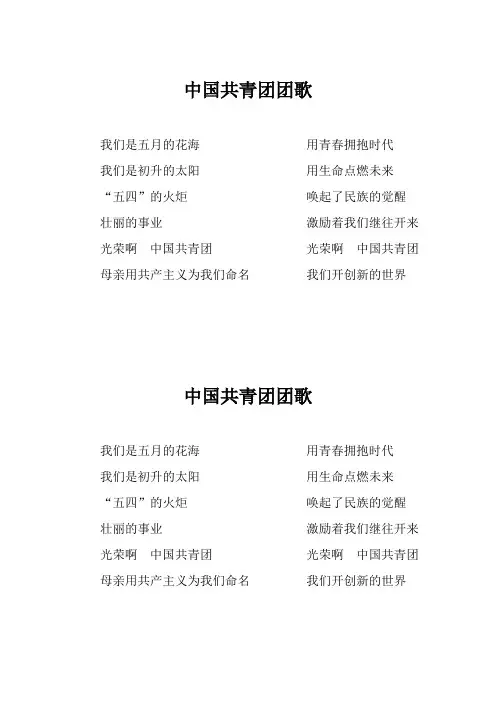 中国共青团团歌

我们是五月的花海
我们是初升的太阳
“五四”的火炬
壮丽的事业
光荣啊　中国共青团
母亲用共产主义为我们命名

用青春拥抱时代
用生命点燃未来
唤起了民族的觉醒
激励着我们继往开来
光荣啊　中国共青团
我们开创新的世界

中国共青团团歌

我们是五月的花海
我们是初升的太阳
“五四”的火炬
壮丽的事业
光荣啊　中国共青团
母亲用共产主义为我们命名

用青春拥抱时代
用生命点燃未来
唤起了民族的觉醒
激励着我们继往开来
光荣啊　中国共青团
我们开创新的世界